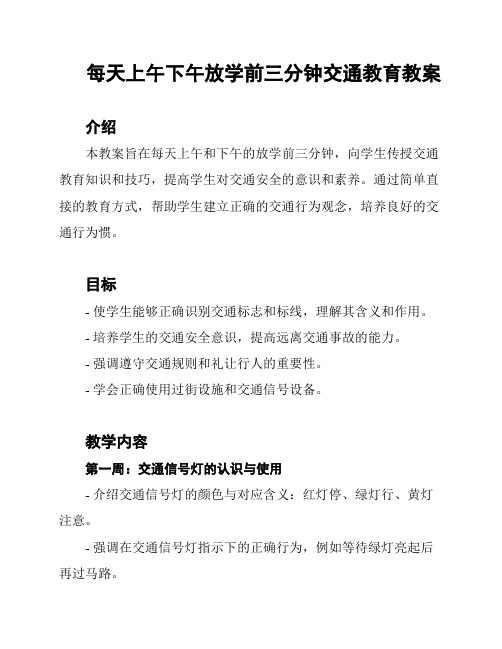 每天上午下午放学前三分钟交通教育教案

介绍

本教案旨在每天上午和下午的放学前三分钟，向学生传授交通教育知识和技巧，提高学生对交通安全的意识和素养。通过简单直接的教育方式，帮助学生建立正确的交通行为观念，培养良好的交通行为惯。

目标

- 使学生能够正确识别交通标志和标线，理解其含义和作用。

- 培养学生的交通安全意识，提高远离交通事故的能力。

- 强调遵守交通规则和礼让行人的重要性。

- 学会正确使用过街设施和交通信号设备。

教学内容

第一周：交通信号灯的认识与使用

- 介绍交通信号灯的颜色与对应含义：红灯停、绿灯行、黄灯注意。

- 强调在交通信号灯指示下的正确行为，例如等待绿灯亮起后再过马路。